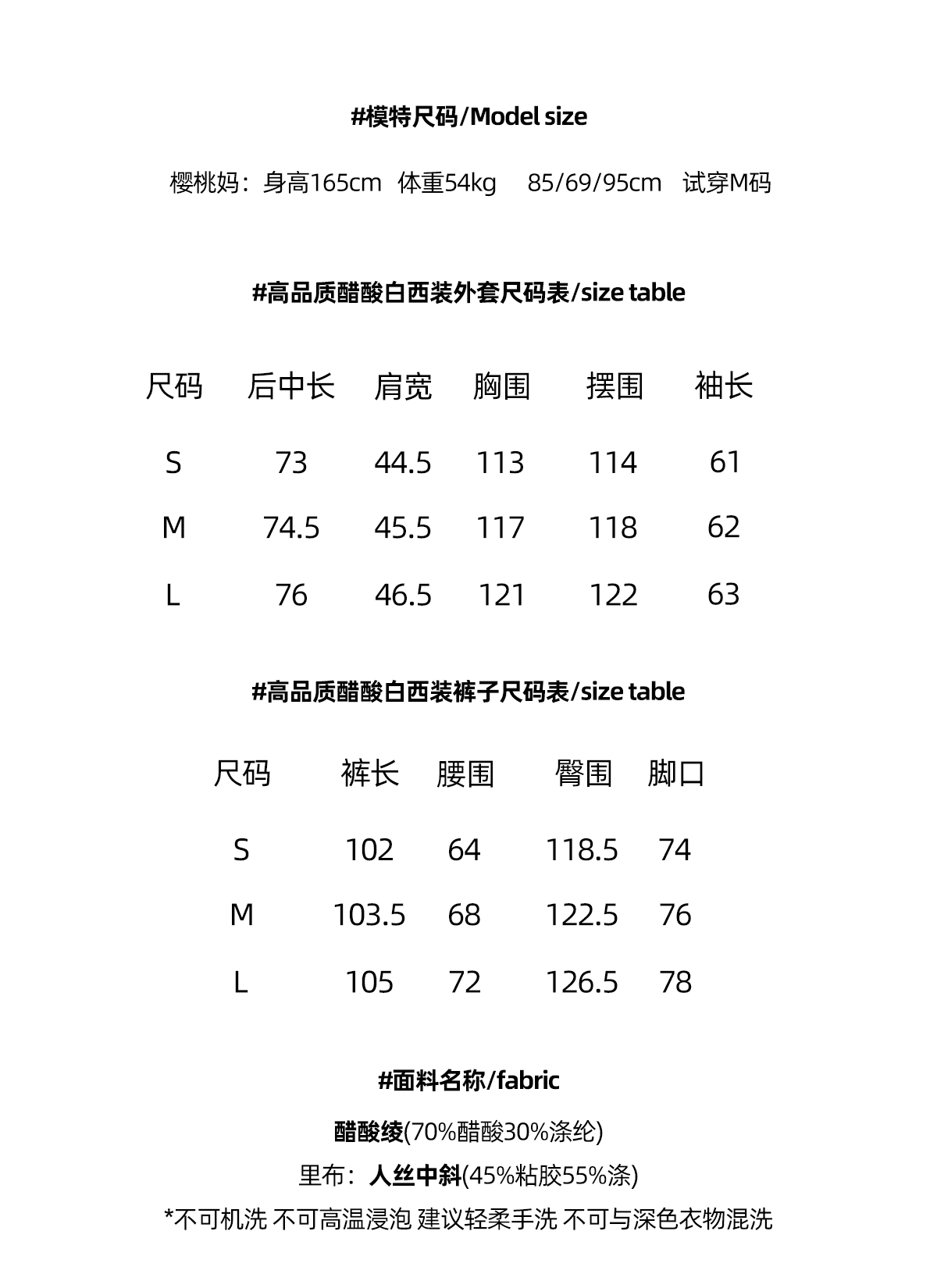 #模特尺码/Model size

樱桃妈：身高165cm 体重54kg 85/69/95cm 试穿M码

#高品质醋酸白西装外套尺码表/size table

| 尺码 | 后中长 | 肩宽 | 胸围 | 摆围 | 袖长 |
|---|---|---|---|---|---|
| S | 73 | 44.5 | 113 | 114 | 61 |
| M | 74.5 | 45.5 | 117 | 118 | 62 |
| L | 76 | 46.5 | 121 | 122 | 63 |

#高品质醋酸白西装裤子尺码表/size table

| 尺码 | 裤长 | 腰围 | 臀围 | 脚口 |
|---|---|---|---|---|
| S | 102 | 64 | 118.5 | 74 |
| M | 103.5 | 68 | 122.5 | 76 |
| L | 105 | 72 | 126.5 | 78 |

#面料名称/fabric

醋酸绫(70%醋酸30%涤纶)

里布：人丝中斜(45%粘胶55%涤)

*不可机洗 不可高温浸泡 建议轻柔手洗 不可与深色衣物混洗